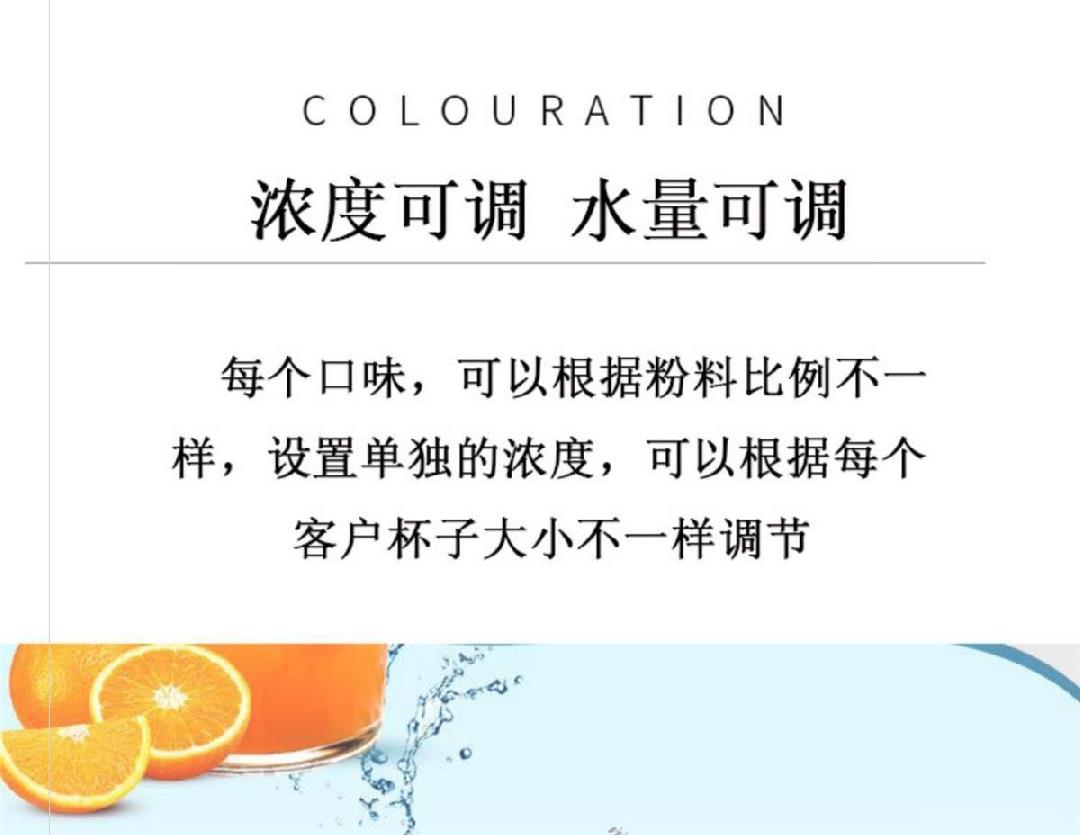 COLOURATION

浓度可调 水量可调

每个口味，可以根据粉料比例不一样，设置单独的浓度，可以根据每个客户杯子大小不一样调节